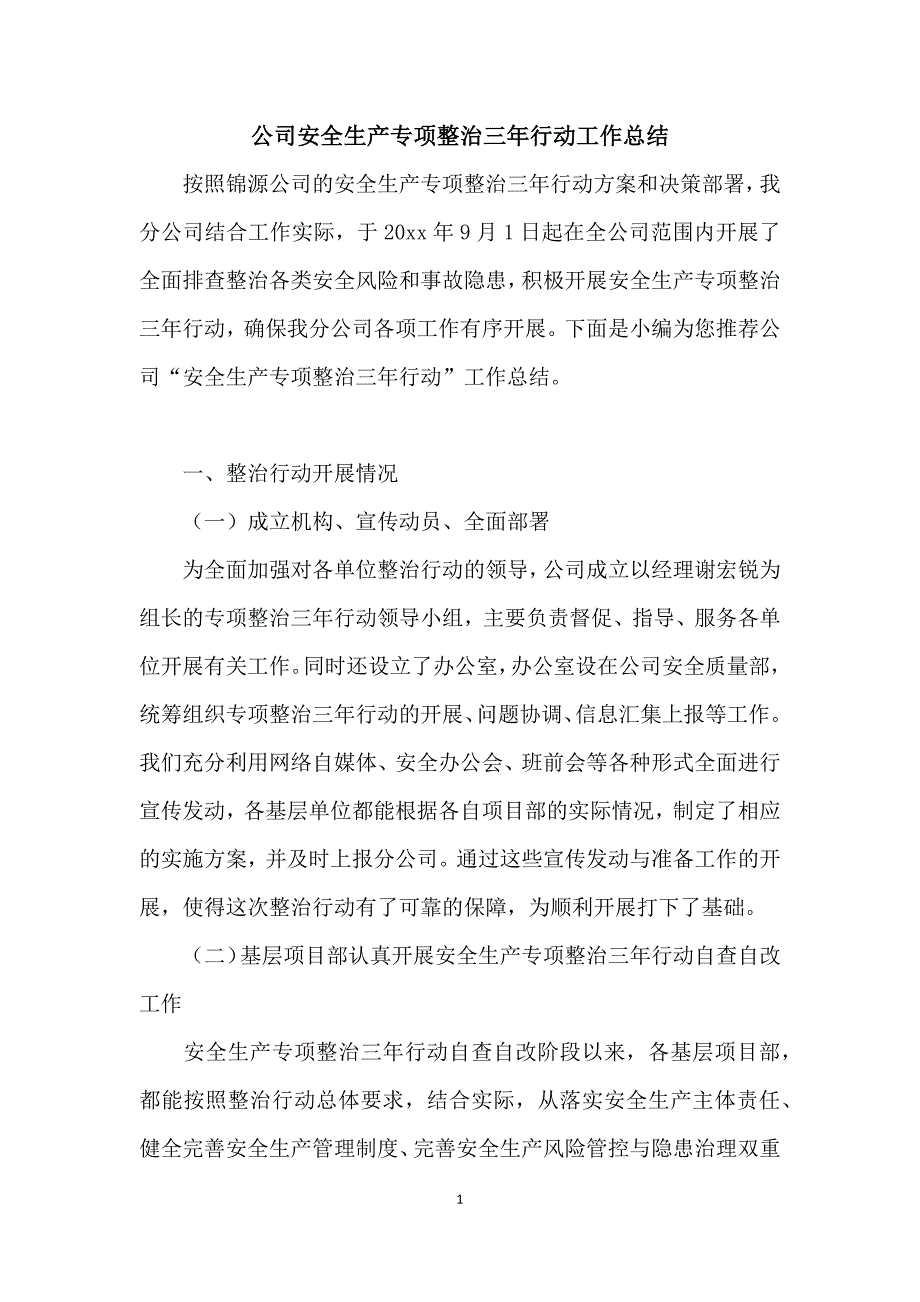 公司安全生产专项整治三年行动工作总结

按照锦源公司的安全生产专项整治三年行动方案和决策部署，我分公司结合工作实际，于 20xx 年 9 月 1 日起在全公司范围内开展了全面排查整治各类安全风险和事故隐患，积极开展安全生产专项整治三年行动，确保我分公司各项工作有序开展。下面是小编为您推荐公司“安全生产专项整治三年行动”工作总结。

一、整治行动开展情况

（一）成立机构、宣传动员、全面部署

为全面加强对各单位整治行动的领导，公司成立以经理谢宏锐为组长的专项整治三年行动领导小组，主要负责督促、指导、服务各单位开展有关工作。同时还设立了办公室，办公室设在公司安全质量部，统筹组织专项整治三年行动的开展、问题协调、信息汇集上报等工作。我们充分利用网络自媒体、安全办公会、班前会等各种形式全面进行宣传发动，各基层单位都能根据各自项目部的实际情况，制定了相应的实施方案，并及时上报分公司。通过这些宣传发动与准备工作的开展，使得这次整治行动有了可靠的保障，为顺利开展打下了基础。

（二）基层项目部认真开展安全生产专项整治三年行动自查自改工作

安全生产专项整治三年行动自查自改阶段以来，各基层项目部，都能按照整治行动总体要求，结合实际，从落实安全生产主体责任、健全完善安全生产管理制度、完善安全生产风险管控与隐患治理双重

1